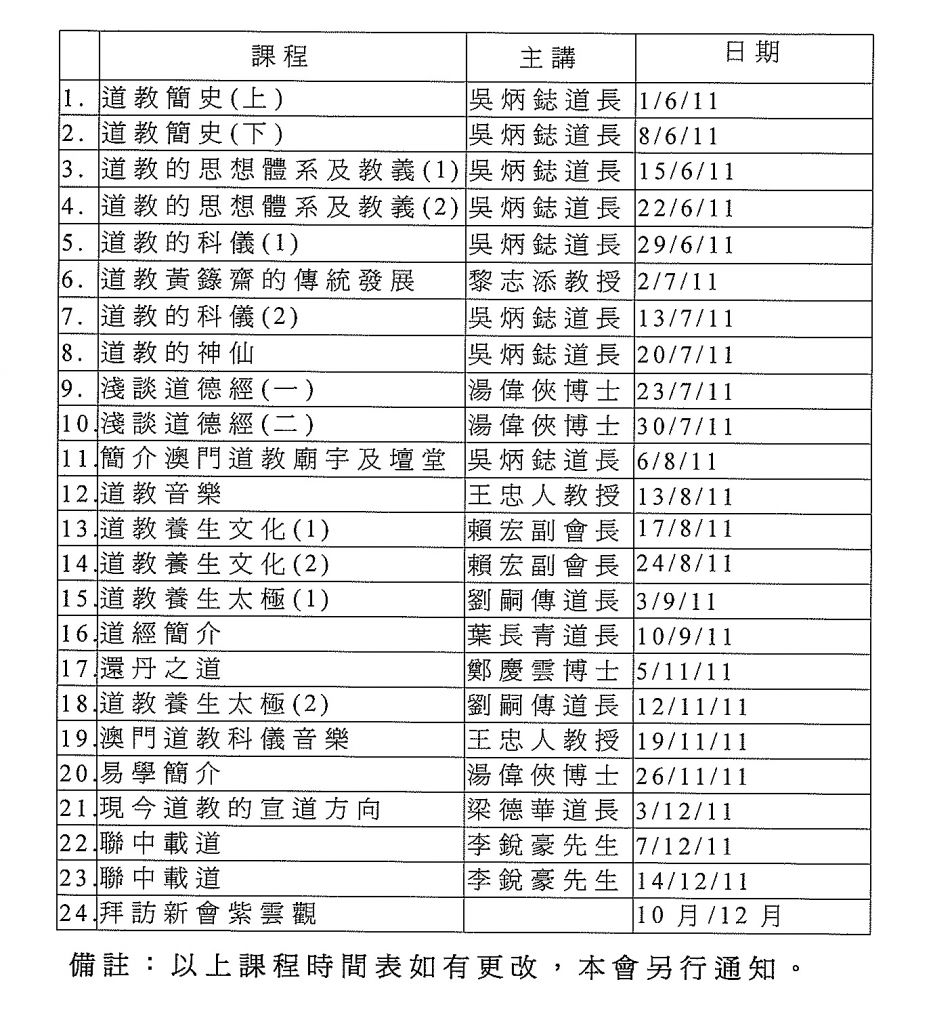 | | 課程 | 主講 | 日期 |
|---|---|---|---|
| 1. | 道教簡史(上) | 吳炳鋕道長 | 1/6/11 |
| 2. | 道教簡史(下) | 吳炳鋕道長 | 8/6/11 |
| 3. | 道教的思想體系及教義(1) | 吳炳鋕道長 | 15/6/11 |
| 4. | 道教的思想體系及教義(2) | 吳炳鋕道長 | 22/6/11 |
| 5. | 道教的科儀(1) | 吳炳鋕道長 | 29/6/11 |
| 6. | 道教黃籙齋的傳統發展 | 黎志添教授 | 2/7/11 |
| 7. | 道教的科儀(2) | 吳炳鋕道長 | 13/7/11 |
| 8. | 道教的神仙 | 吳炳鋕道長 | 20/7/11 |
| 9. | 淺談道德經(一) | 湯偉俠博士 | 23/7/11 |
| 10. | 淺談道德經(二) | 湯偉俠博士 | 30/7/11 |
| 11. | 簡介澳門道教廟宇及壇堂 | 吳炳鋕道長 | 6/8/11 |
| 12. | 道教音樂 | 王忠人教授 | 13/8/11 |
| 13. | 道教養生文化(1) | 賴宏副會長 | 17/8/11 |
| 14. | 道教養生文化(2) | 賴宏副會長 | 24/8/11 |
| 15. | 道教養生太極(1) | 劉嗣傳道長 | 3/9/11 |
| 16. | 道經簡介 | 葉長青道長 | 10/9/11 |
| 17. | 還丹之道 | 鄭慶雲博士 | 5/11/11 |
| 18. | 道教養生太極(2) | 劉嗣傳道長 | 12/11/11 |
| 19. | 澳門道教科儀音樂 | 王忠人教授 | 19/11/11 |
| 20. | 易學簡介 | 湯偉俠博士 | 26/11/11 |
| 21. | 現今道教的宣道方向 | 梁德華道長 | 3/12/11 |
| 22. | 聯中載道 | 李銳豪先生 | 7/12/11 |
| 23. | 聯中載道 | 李銳豪先生 | 14/12/11 |
| 24. | 拜訪新會紫雲觀 | | 10月/12月 |

備註：以上課程時間表如有更改，本會另行通知。